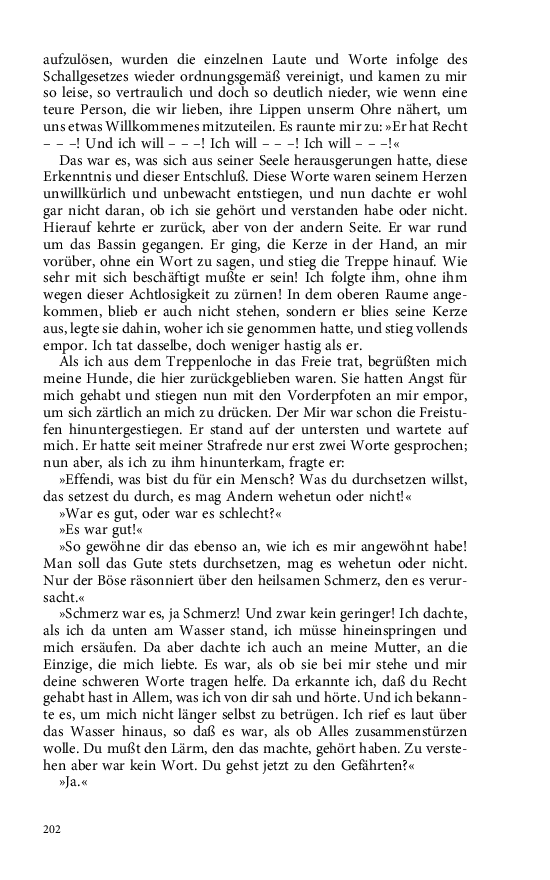 aufzulösen, wurden die einzelnen Laute und Worte infolge des Schallgesetzes wieder ordnungsgemäß vereinigt, und kamen zu mir so leise, so vertraulich und doch so deutlich nieder, wie wenn eine teure Person, die wir lieben, ihre Lippen unserm Ohre nähert, um uns etwas Willkommenes mitzuteilen. Es raunte mir zu: »Er hat Recht – – –! Und ich will – – –! Ich will – – –! Ich will – – –!«

Das war es, was sich aus seiner Seele herausgerungen hatte, diese Erkenntnis und dieser Entschluß. Diese Worte waren seinem Herzen unwillkürlich und unbewacht entstiegen, und nun dachte er wohl gar nicht daran, ob ich sie gehört und verstanden habe oder nicht. Hierauf kehrte er zurück, aber von der andern Seite. Er war rund um das Bassin gegangen. Er ging, die Kerze in der Hand, an mir vorüber, ohne ein Wort zu sagen, und stieg die Treppe hinauf. Wie sehr mit sich beschäftigt mußte er sein! Ich folgte ihm, ohne ihm wegen dieser Achtlosigkeit zu zürnen! In dem oberen Raume angekommen, blieb er auch nicht stehen, sondern er blies seine Kerze aus, legte sie dahin, woher ich sie genommen hatte, und stieg vollends empor. Ich tat dasselbe, doch weniger hastig als er.

Als ich aus dem Treppenloche in das Freie trat, begrüßten mich meine Hunde, die hier zurückgeblieben waren. Sie hatten Angst für mich gehabt und stiegen nun mit den Vorderpfoten an mir empor, um sich zärtlich an mich zu drücken. Der Mir war schon die Freistufen hinuntergestiegen. Er stand auf der untersten und wartete auf mich. Er hatte seit meiner Strafrede nur erst zwei Worte gesprochen; nun aber, als ich zu ihm hinunterkam, fragte er:

»Effendi, was bist du für ein Mensch? Was du durchsetzen willst, das setzest du durch, es mag Andern wehetun oder nicht!«

»War es gut, oder war es schlecht?«

»Es war gut!«

»So gewöhne dir das ebenso an, wie ich es mir angewöhnt habe! Man soll das Gute stets durchsetzen, mag es wehetun oder nicht. Nur der Böse räsonniert über den heilsamen Schmerz, den es verursacht.«

»Schmerz war es, ja Schmerz! Und zwar kein geringer! Ich dachte, als ich da unten am Wasser stand, ich müsse hineinspringen und mich ersäufen. Da aber dachte ich auch an meine Mutter, an die Einzige, die mich liebte. Es war, als ob sie bei mir stehe und mir deine schweren Worte tragen helfe. Da erkannte ich, daß du Recht gehabt hast in Allem, was ich von dir sah und hörte. Und ich bekannte es, um mich nicht länger selbst zu betrügen. Ich rief es laut über das Wasser hinaus, so daß es war, als ob Alles zusammenstürzen wolle. Du mußt den Lärm, den das machte, gehört haben. Zu verstehen aber war kein Wort. Du gehst jetzt zu den Gefährten?«

»Ja.«

202